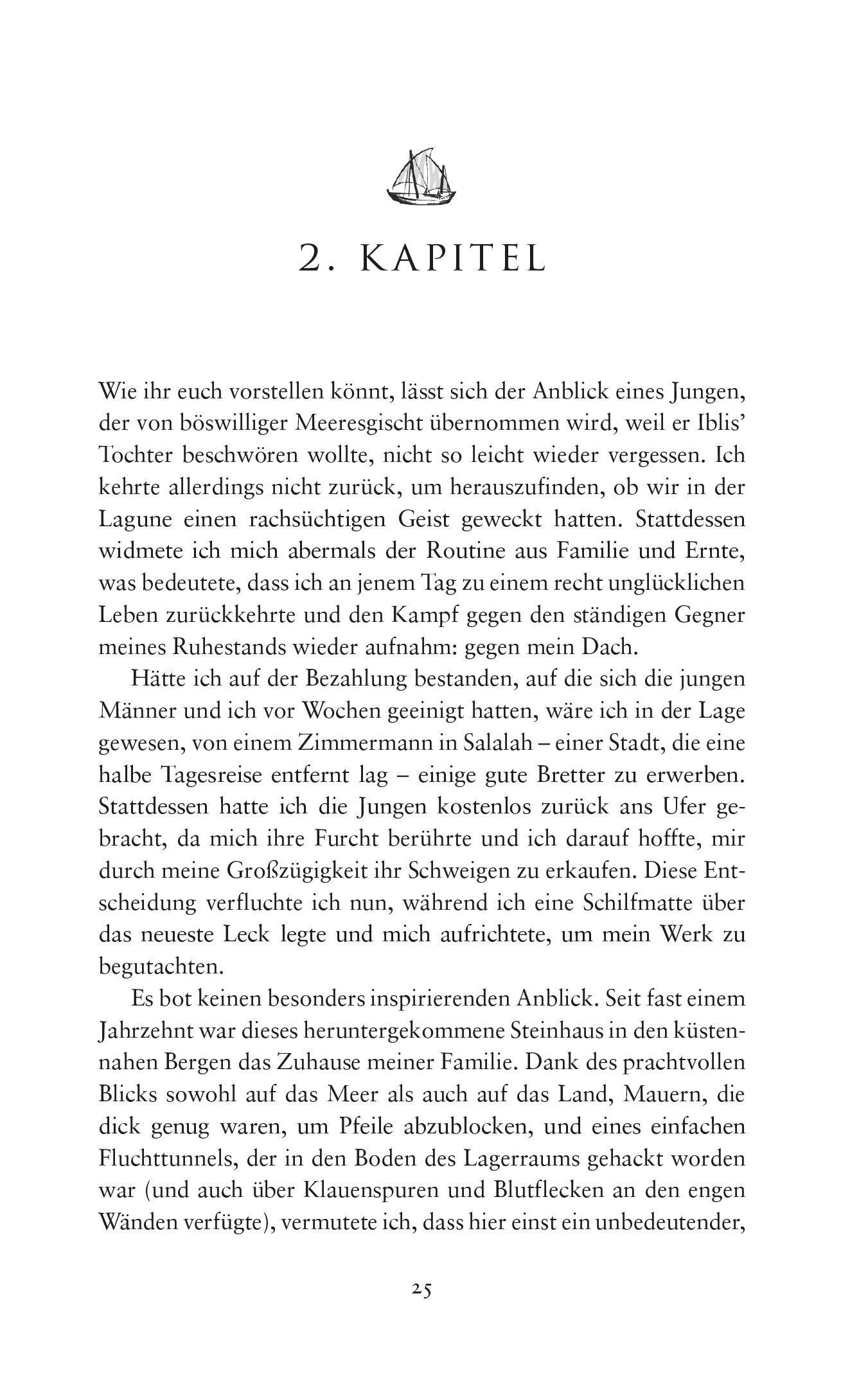 2. KAPITEL

Wie ihr euch vorstellen könnt, lässt sich der Anblick eines Jungen, der von böswilliger Meeresgischt übernommen wird, weil er Iblis' Tochter beschwören wollte, nicht so leicht wieder vergessen. Ich kehrte allerdings nicht zurück, um herauszufinden, ob wir in der Lagune einen rachsüchtigen Geist geweckt hatten. Stattdessen widmete ich mich abermals der Routine aus Familie und Ernte, was bedeutete, dass ich an jenem Tag zu einem recht unglücklichen Leben zurückkehrte und den Kampf gegen den ständigen Gegner meines Ruhestands wieder aufnahm: gegen mein Dach.

Hätte ich auf der Bezahlung bestanden, auf die sich die jungen Männer und ich vor Wochen geeinigt hatten, wäre ich in der Lage gewesen, von einem Zimmermann in Salalah – einer Stadt, die eine halbe Tagesreise entfernt lag – einige gute Bretter zu erwerben. Stattdessen hatte ich die Jungen kostenlos zurück ans Ufer gebracht, da mich ihre Furcht berührte und ich darauf hoffte, mir durch meine Großzügigkeit ihr Schweigen zu erkaufen. Diese Entscheidung verfluchte ich nun, während ich eine Schilfmatte über das neueste Leck legte und mich aufrichtete, um mein Werk zu begutachten.

Es bot keinen besonders inspirierenden Anblick. Seit fast einem Jahrzehnt war dieses heruntergekommene Steinhaus in den küstennahen Bergen das Zuhause meiner Familie. Dank des prachtvollen Blicks sowohl auf das Meer als auch auf das Land, Mauern, die dick genug waren, um Pfeile abzublocken, und eines einfachen Fluchttunnels, der in den Boden des Lagerraums gehackt worden war (und auch über Klauenspuren und Blutflecken an den engen Wänden verfügte), vermutete ich, dass hier einst ein unbedeutender,

25